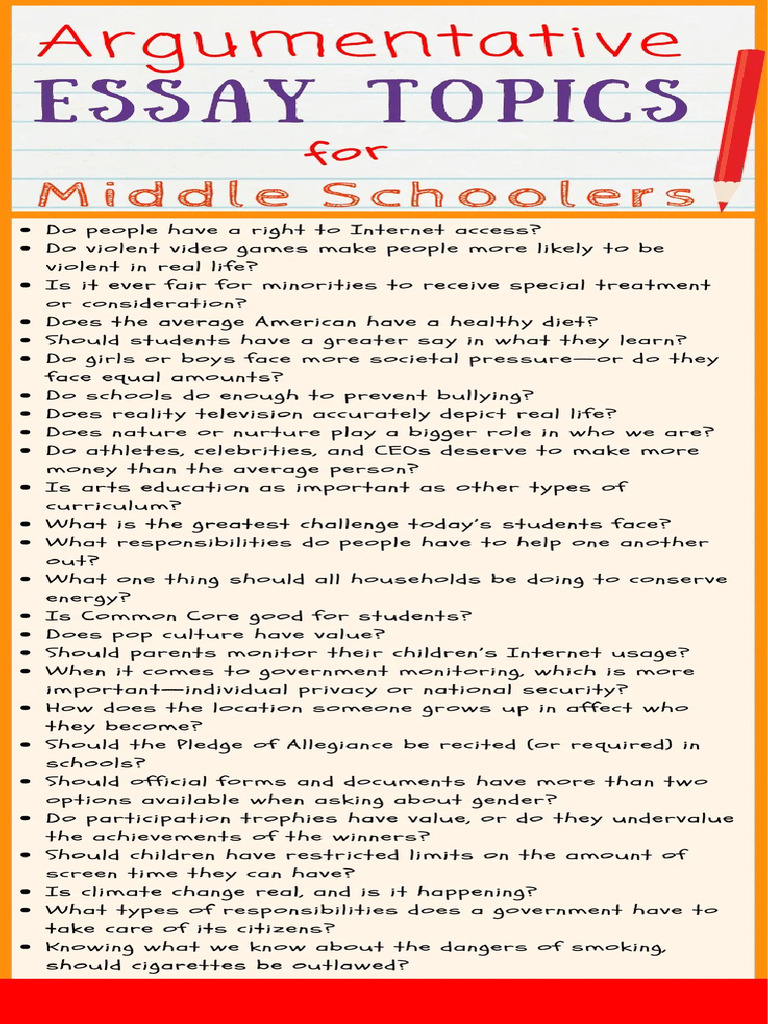 Argumentative
ESSAY TOPICS
for
Middle Schoolers

- Do people have a right to Internet access?
- Do violent video games make people more likely to be violent in real life?
- Is it ever fair for minorities to receive special treatment or consideration?
- Does the average American have a healthy diet?
- Should students have a greater say in what they learn?
- Do girls or boys face more societal pressure—or do they face equal amounts?
- Do schools do enough to prevent bullying?
- Does reality television accurately depict real life?
- Does nature or nurture play a bigger role in who we are?
- Do athletes, celebrities, and CEOs deserve to make more money than the average person?
- Is arts education as important as other types of curriculum?
- What is the greatest challenge today's students face?
- What responsibilities do people have to help one another out?
- What one thing should all households be doing to conserve energy?
- Is Common Core good for students?
- Does pop culture have value?
- Should parents monitor their children's Internet usage?
- When it comes to government monitoring, which is more important—individual privacy or national security?
- How does the location someone grows up in affect who they become?
- Should the Pledge of Allegiance be recited (or required) in schools?
- Should official forms and documents have more than two options available when asking about gender?
- Do participation trophies have value, or do they undervalue the achievements of the winners?
- Should children have restricted limits on the amount of screen time they can have?
- Is climate change real, and is it happening?
- What types of responsibilities does a government have to take care of its citizens?
- Knowing what we know about the dangers of smoking, should cigarettes be outlawed?